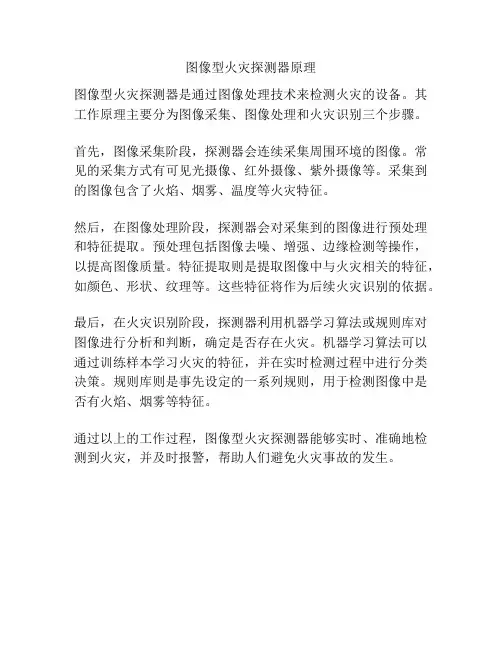 图像型火灾探测器原理

图像型火灾探测器是通过图像处理技术来检测火灾的设备。其工作原理主要分为图像采集、图像处理和火灾识别三个步骤。

首先，图像采集阶段，探测器会连续采集周围环境的图像。常见的采集方式有可见光摄像、红外摄像、紫外摄像等。采集到的图像包含了火焰、烟雾、温度等火灾特征。

然后，在图像处理阶段，探测器会对采集到的图像进行预处理和特征提取。预处理包括图像去噪、增强、边缘检测等操作，以提高图像质量。特征提取则是提取图像中与火灾相关的特征，如颜色、形状、纹理等。这些特征将作为后续火灾识别的依据。

最后，在火灾识别阶段，探测器利用机器学习算法或规则库对图像进行分析和判断，确定是否存在火灾。机器学习算法可以通过训练样本学习火灾的特征，并在实时检测过程中进行分类决策。规则库则是事先设定的一系列规则，用于检测图像中是否有火焰、烟雾等特征。

通过以上的工作过程，图像型火灾探测器能够实时、准确地检测到火灾，并及时报警，帮助人们避免火灾事故的发生。